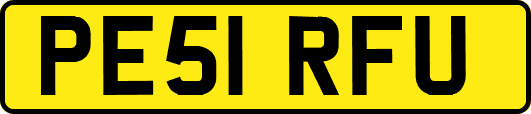 PE51 RFU